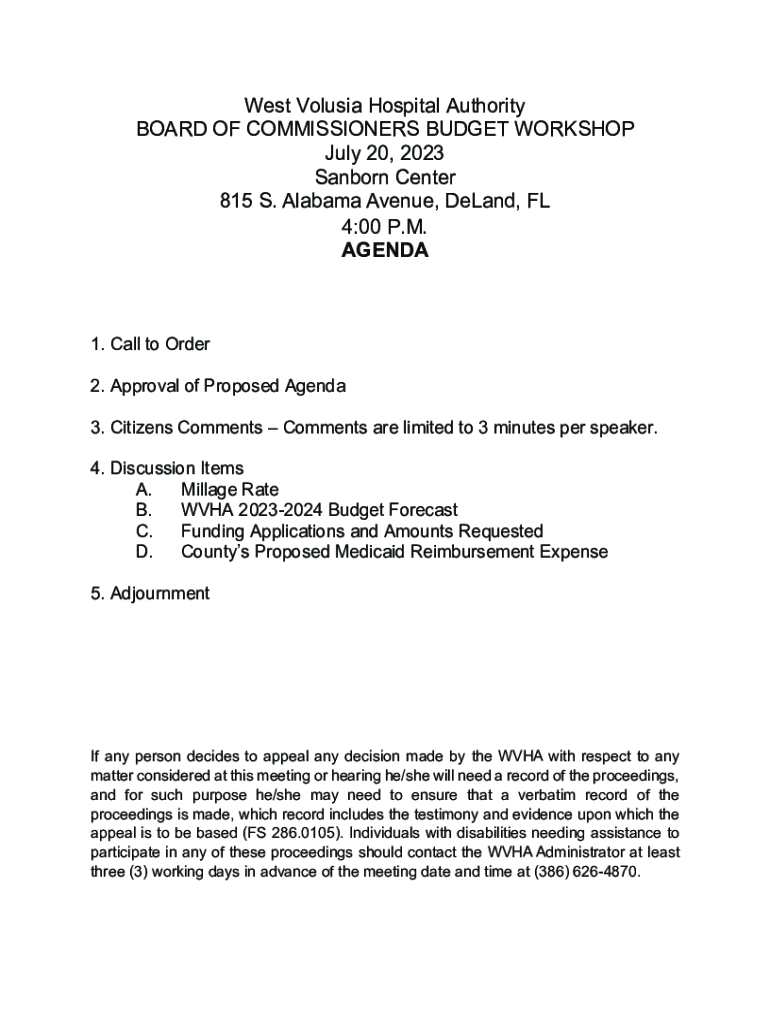 West Volusia Hospital Authority
BOARD OF COMMISSIONERS BUDGET WORKSHOP
July 20, 2023
Sanborn Center
815 S. Alabama Avenue, DeLand, FL
4:00 P.M.
AGENDA

1. Call to Order

2. Approval of Proposed Agenda

3. Citizens Comments – Comments are limited to 3 minutes per speaker.

4. Discussion Items
A. Millage Rate
B. WVHA 2023-2024 Budget Forecast
C. Funding Applications and Amounts Requested
D. County's Proposed Medicaid Reimbursement Expense

5. Adjournment

If any person decides to appeal any decision made by the WVHA with respect to any matter considered at this meeting or hearing he/she will need a record of the proceedings, and for such purpose he/she may need to ensure that a verbatim record of the proceedings is made, which record includes the testimony and evidence upon which the appeal is to be based (FS 286.0105). Individuals with disabilities needing assistance to participate in any of these proceedings should contact the WVHA Administrator at least three (3) working days in advance of the meeting date and time at (386) 626-4870.